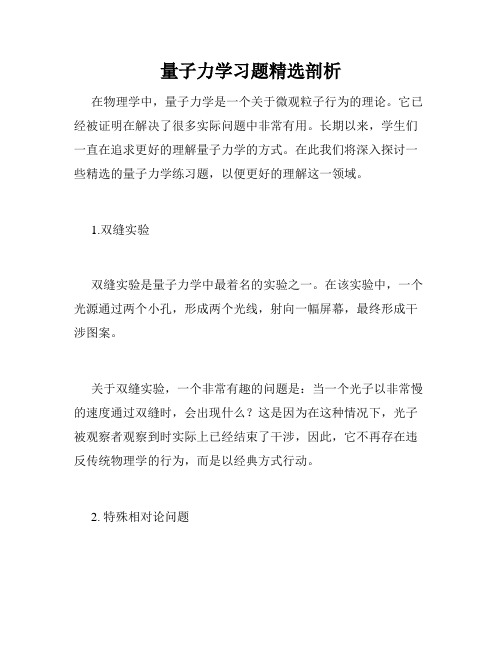 量子力学习题精选剖析

在物理学中，量子力学是一个关于微观粒子行为的理论。它已经被证明在解决了很多实际问题中非常有用。长期以来，学生们一直在追求更好的理解量子力学的方式。在此我们将深入探讨一些精选的量子力学练习题，以便更好的理解这一领域。

1.双缝实验

双缝实验是量子力学中最着名的实验之一。在该实验中，一个光源通过两个小孔，形成两个光线，射向一幅屏幕，最终形成干涉图案。

关于双缝实验，一个非常有趣的问题是：当一个光子以非常慢的速度通过双缝时，会出现什么？这是因为在这种情况下，光子被观察者观察到时实际上已经结束了干涉，因此，它不再存在违反传统物理学的行为，而是以经典方式行动。

2. 特殊相对论问题